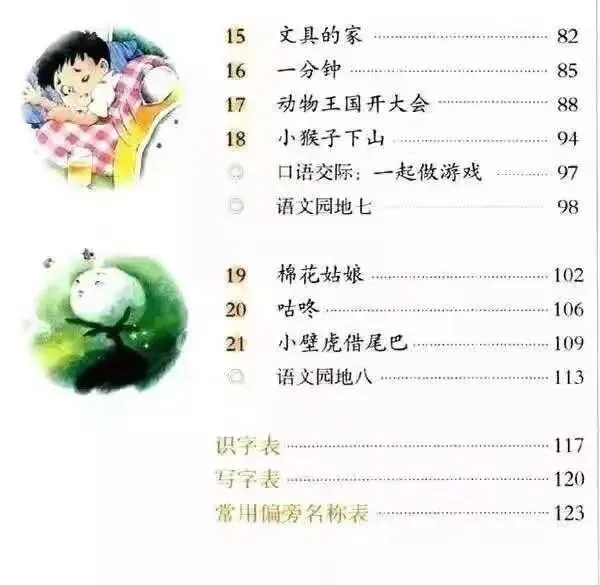 15 文具的家 82
16 一分钟 85
17 动物王国开大会 88
18 小猴子下山 94
口语交际：一起做游戏 97
语文园地七 98

19 棉花姑娘 102
20 咕咚 106
21 小壁虎借尾巴 109
语文园地八 113

识字表 117
写字表 120
常用偏旁名称表 123